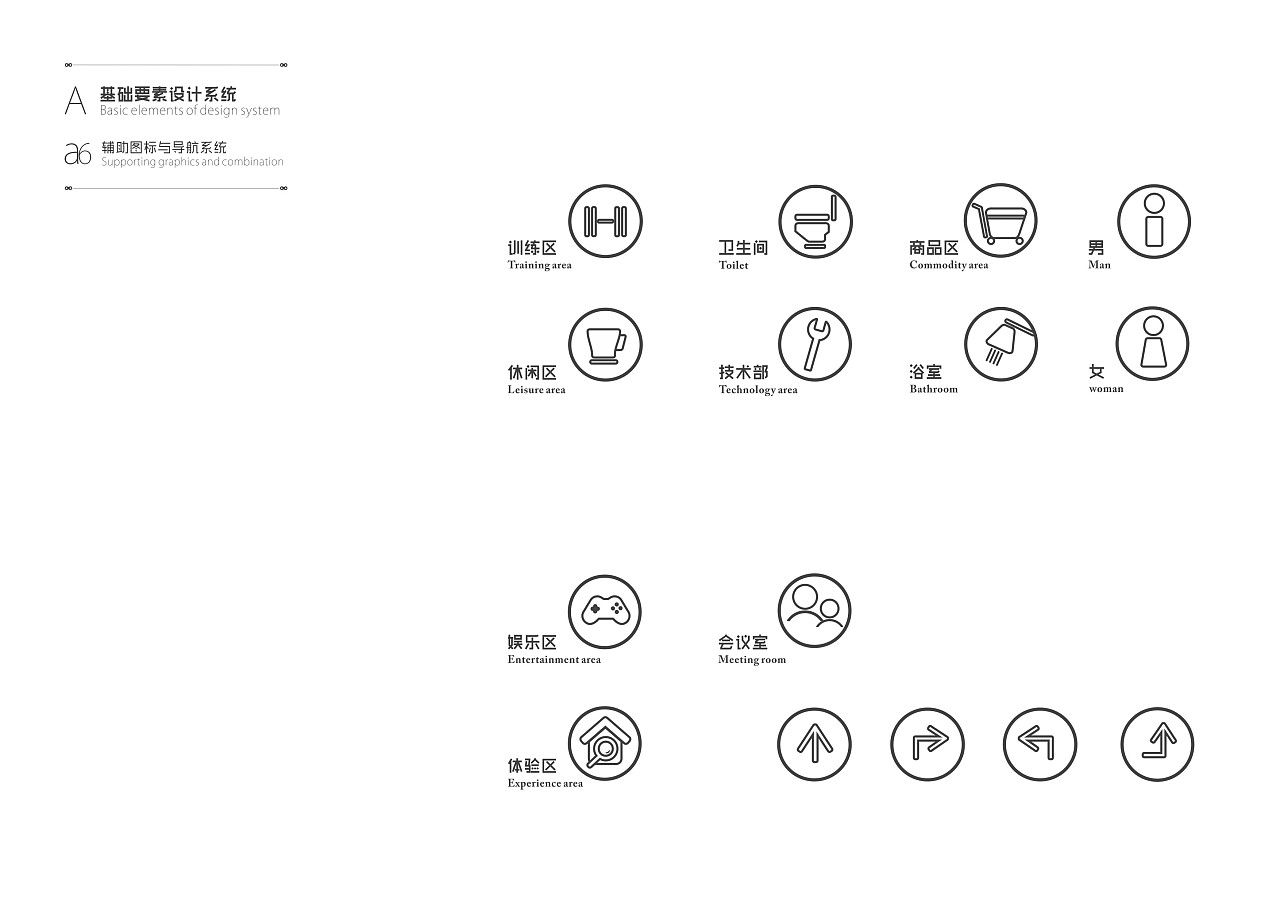 A 基础要素设计系统
Basic elements of design system

a6 辅助图标与导航系统
Supporting graphics and combination

训练区
Training area

卫生间
Toilet

商品区
Commodity area

男
Man

休闲区
Leisure area

技术部
Technology area

浴室
Bathroom

女
woman

娱乐区
Entertainment area

会议室
Meeting room

体验区
Experience area